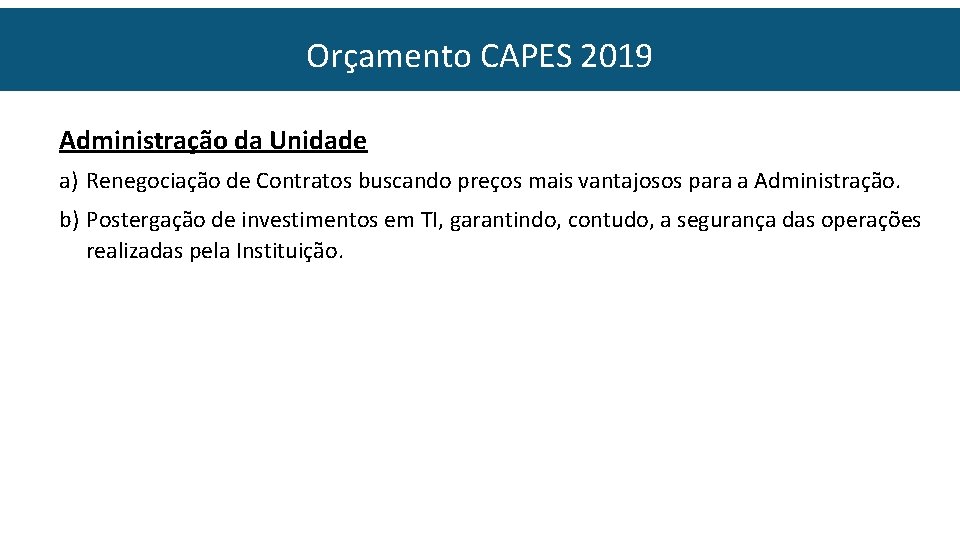 Orçamento CAPES 2019

Administração da Unidade

a) Renegociação de Contratos buscando preços mais vantajosos para a Administração.

b) Postergação de investimentos em TI, garantindo, contudo, a segurança das operações realizadas pela Instituição.